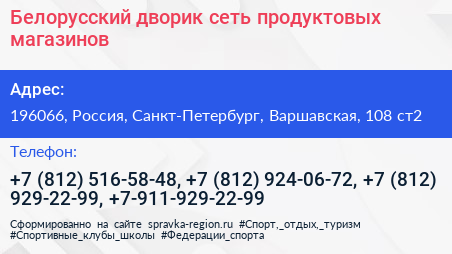 Белорусский дворик сеть продуктовых магазинов

Адрес:

196066, Россия, Санкт-Петербург, Варшавская, 108 ст2

Телефон:

+7 (812) 516-58-48, +7 (812) 924-06-72, +7 (812) 929-22-99, +7-911-929-22-99

Сформированно на сайте spravka-region.ru #Спорт,_отдых,_туризм #Спортивные_клубы_школы #Федерации_спорта